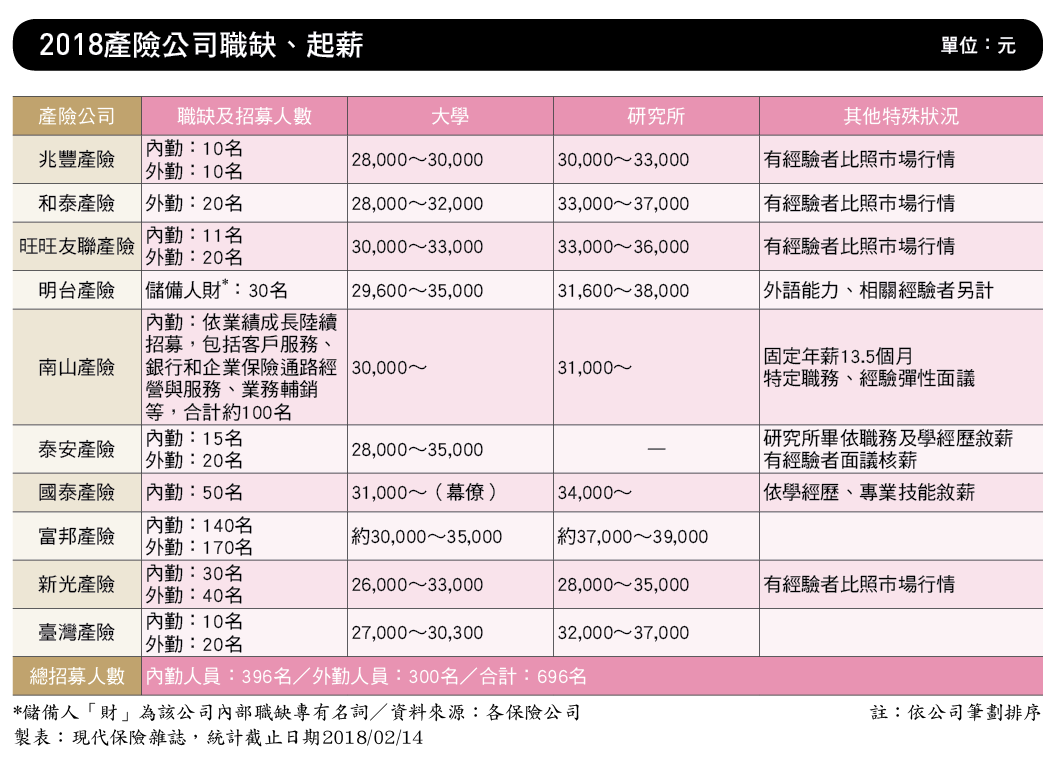 2018產險公司職缺、起薪

單位：元

| 產險公司 | 職缺及招募人數 | 大學 | 研究所 | 其他特殊狀況 |
|---|---|---|---|---|
| 兆豐產險 | 內勤：10名 外勤：10名 | 28,000～30,000 | 30,000～33,000 | 有經驗者比照市場行情 |
| 和泰產險 | 外勤：20名 | 28,000～32,000 | 33,000～37,000 | 有經驗者比照市場行情 |
| 旺旺友聯產險 | 內勤：11名 外勤：20名 | 30,000～33,000 | 33,000～36,000 | 有經驗者比照市場行情 |
| 明台產險 | 儲備人財*：30名 | 29,600～35,000 | 31,600～38,000 | 外語能力、相關經驗者另計 |
| 南山產險 | 內勤：依業績成長陸續招募，包括客戶服務、銀行和企業保險通路經營與服務、業務輔銷等，合計約100名 | 30,000～ | 31,000～ | 固定年薪13.5個月 特定職務、經驗彈性面議 |
| 泰安產險 | 內勤：15名 外勤：20名 | 28,000～35,000 | — | 研究所畢依職務及學經歷敘薪 有經驗者面議核薪 |
| 國泰產險 | 內勤：50名 | 31,000～（幕僚） | 34,000～ | 依學經歷、專業技能敘薪 |
| 富邦產險 | 內勤：140名 外勤：170名 | 約30,000～35,000 | 約37,000～39,000 | |
| 新光產險 | 內勤：30名 外勤：40名 | 26,000～33,000 | 28,000～35,000 | 有經驗者比照市場行情 |
| 臺灣產險 | 內勤：10名 外勤：20名 | 27,000～30,300 | 32,000～37,000 | |
| 總招募人數 | 內勤人員：396名／外勤人員：300名／合計：696名 | | | |

*儲備人「財」為該公司內部職缺專有名詞／資料來源：各保險公司
註：依公司筆劃排序
製表：現代保險雜誌，統計截止日期2018/02/14